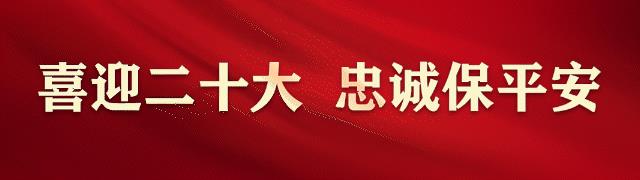 喜迎二十大 忠诚保平安